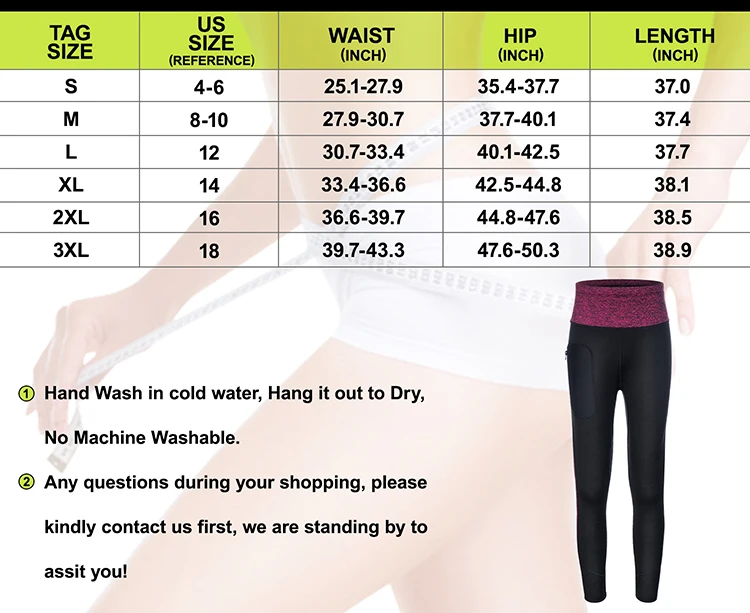 | TAG SIZE | US SIZE (REFERENCE) | WAIST (INCH) | HIP (INCH) | LENGTH (INCH) |
|---|---|---|---|---|
| S | 4-6 | 25.1-27.9 | 35.4-37.7 | 37.0 |
| M | 8-10 | 27.9-30.7 | 37.7-40.1 | 37.4 |
| L | 12 | 30.7-33.4 | 40.1-42.5 | 37.7 |
| XL | 14 | 33.4-36.6 | 42.5-44.8 | 38.1 |
| 2XL | 16 | 36.6-39.7 | 44.8-47.6 | 38.5 |
| 3XL | 18 | 39.7-43.3 | 47.6-50.3 | 38.9 |

① Hand Wash in cold water, Hang it out to Dry, No Machine Washable.

② Any questions during your shopping, please kindly contact us first, we are standing by to assit you!